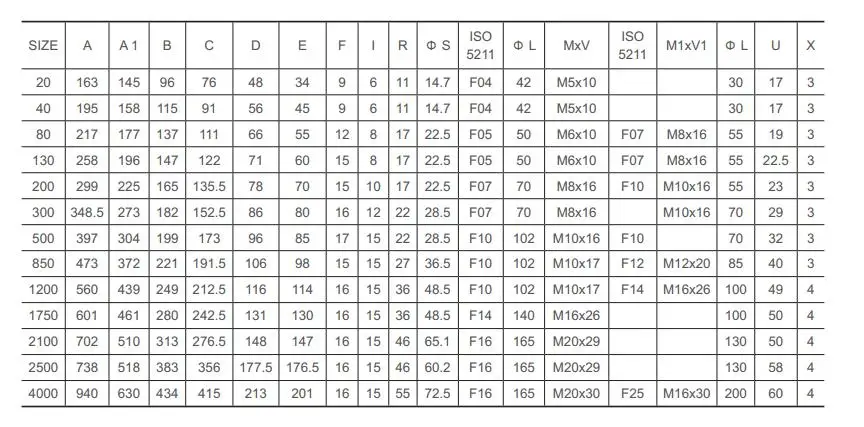 | SIZE | A | A 1 | B | C | D | E | F | I | R | Φ S | ISO 5211 | Φ L | MxV | ISO 5211 | M1xV1 | Φ L | U | X |
|---|---|---|---|---|---|---|---|---|---|---|---|---|---|---|---|---|---|---|
| 20 | 163 | 145 | 96 | 76 | 48 | 34 | 9 | 6 | 11 | 14.7 | F04 | 42 | M5x10 | | | 30 | 17 | 3 |
| 40 | 195 | 158 | 115 | 91 | 56 | 45 | 9 | 6 | 11 | 14.7 | F04 | 42 | M5x10 | | | 30 | 17 | 3 |
| 80 | 217 | 177 | 137 | 111 | 66 | 55 | 12 | 8 | 17 | 22.5 | F05 | 50 | M6x10 | F07 | M8x16 | 55 | 19 | 3 |
| 130 | 258 | 196 | 147 | 122 | 71 | 60 | 15 | 8 | 17 | 22.5 | F05 | 50 | M6x10 | F07 | M8x16 | 55 | 22.5 | 3 |
| 200 | 299 | 225 | 165 | 135.5 | 78 | 70 | 15 | 10 | 17 | 22.5 | F07 | 70 | M8x16 | F10 | M10x16 | 55 | 23 | 3 |
| 300 | 348.5 | 273 | 182 | 152.5 | 86 | 80 | 16 | 12 | 22 | 28.5 | F07 | 70 | M8x16 | | M10x16 | 70 | 29 | 3 |
| 500 | 397 | 304 | 199 | 173 | 96 | 85 | 17 | 15 | 22 | 28.5 | F10 | 102 | M10x16 | F10 | | 70 | 32 | 3 |
| 850 | 473 | 372 | 221 | 191.5 | 106 | 98 | 15 | 15 | 27 | 36.5 | F10 | 102 | M10x17 | F12 | M12x20 | 85 | 40 | 3 |
| 1200 | 560 | 439 | 249 | 212.5 | 116 | 114 | 16 | 15 | 36 | 48.5 | F10 | 102 | M10x17 | F14 | M16x26 | 100 | 49 | 4 |
| 1750 | 601 | 461 | 280 | 242.5 | 131 | 130 | 16 | 15 | 36 | 48.5 | F14 | 140 | M16x26 | | | 100 | 50 | 4 |
| 2100 | 702 | 510 | 313 | 276.5 | 148 | 147 | 16 | 15 | 46 | 65.1 | F16 | 165 | M20x29 | | | 130 | 50 | 4 |
| 2500 | 738 | 518 | 383 | 356 | 177.5 | 176.5 | 16 | 15 | 46 | 60.2 | F16 | 165 | M20x29 | | | 130 | 58 | 4 |
| 4000 | 940 | 630 | 434 | 415 | 213 | 201 | 16 | 15 | 55 | 72.5 | F16 | 165 | M20x30 | F25 | M16x30 | 200 | 60 | 4 |